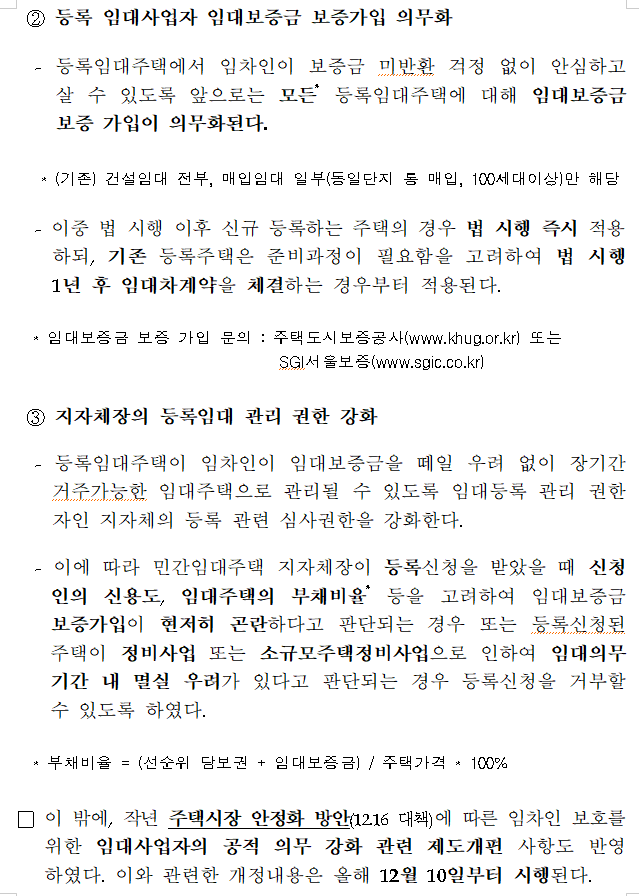 ② 등록 임대사업자 임대보증금 보증가입 의무화

- 등록임대주택에서 임차인이 보증금 미반환 걱정 없이 안심하고 살 수 있도록 앞으로는 모든* 등록임대주택에 대해 임대보증금 보증 가입이 의무화된다.

* (기존) 건설임대 전부, 매입임대 일부(동일단지 통 매입, 100세대이상)만 해당

- 이중 법 시행 이후 신규 등록하는 주택의 경우 법 시행 즉시 적용하되, 기존 등록주택은 준비과정이 필요함을 고려하여 법 시행 1년 후 임대차계약을 체결하는 경우부터 적용된다.

* 임대보증금 보증 가입 문의 : 주택도시보증공사(www.khug.or.kr) 또는 SGI서울보증(www.sgic.co.kr)

③ 지자체장의 등록임대 관리 권한 강화

- 등록임대주택이 임차인이 임대보증금을 떼일 우려 없이 장기간 거주가능한 임대주택으로 관리될 수 있도록 임대등록 관리 권한자인 지자체의 등록 관련 심사권한을 강화한다.

- 이에 따라 민간임대주택 지자체장이 등록신청을 받았을 때 신청인의 신용도, 임대주택의 부채비율* 등을 고려하여 임대보증금 보증가입이 현저히 곤란하다고 판단되는 경우 또는 등록신청된 주택이 정비사업 또는 소규모주택정비사업으로 인하여 임대의무기간 내 멸실 우려가 있다고 판단되는 경우 등록신청을 거부할 수 있도록 하였다.

* 부채비율 = (선순위 담보권 + 임대보증금) / 주택가격 * 100%

□ 이 밖에, 작년 주택시장 안정화 방안(12.16 대책)에 따른 임차인 보호를 위한 임대사업자의 공적 의무 강화 관련 제도개편 사항도 반영하였다. 이와 관련한 개정내용은 올해 12월 10일부터 시행된다.